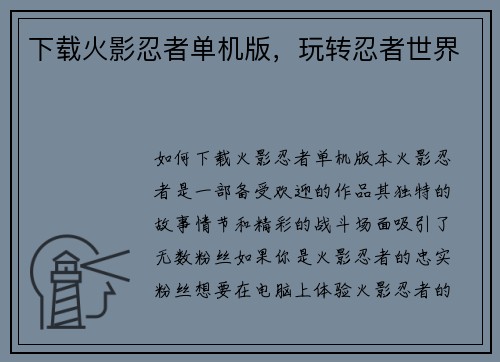 下载火影忍者单机版，玩转忍者世界

如何下载火影忍者单机版本火影忍者是一部备受欢迎的作品其独特的故事情节和精彩的战斗场面吸引了无数粉丝如果你是火影忍者的忠实粉丝想要在电脑上体验火影忍者的